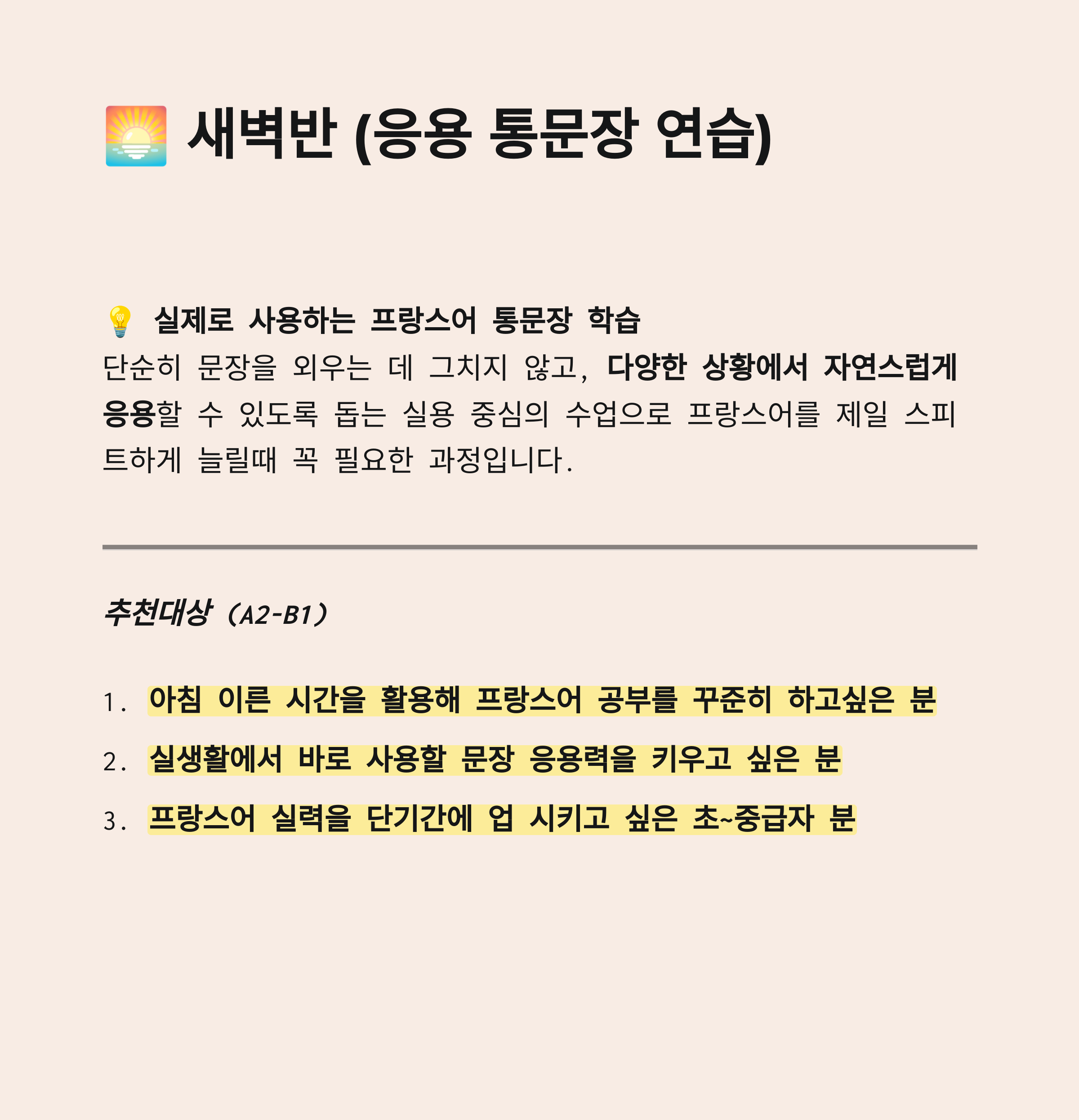 🌅 새벽반 (응용 통문장 연습)

💡 실제로 사용하는 프랑스어 통문장 학습

단순히 문장을 외우는 데 그치지 않고, 다양한 상황에서 자연스럽게 응용할 수 있도록 돕는 실용 중심의 수업으로 프랑스어를 제일 스피트하게 늘릴때 꼭 필요한 과정입니다.

추천대상 (A2-B1)

1. 아침 이른 시간을 활용해 프랑스어 공부를 꾸준히 하고싶은 분
2. 실생활에서 바로 사용할 문장 응용력을 키우고 싶은 분
3. 프랑스어 실력을 단기간에 업 시키고 싶은 초~중급자 분